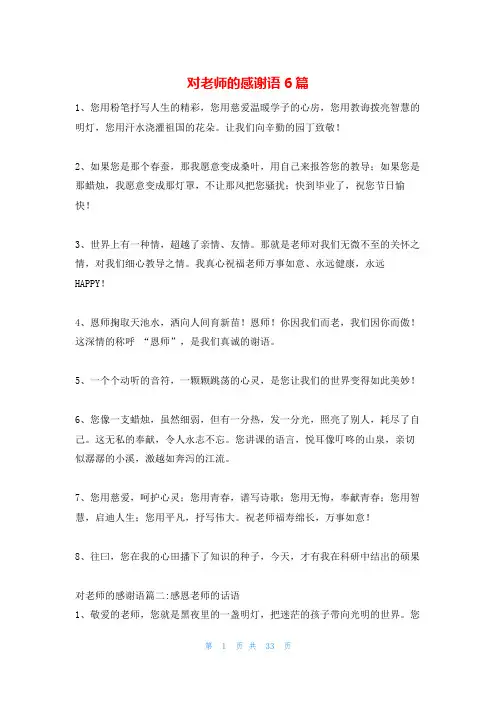 对老师的感谢语 6 篇

1、您用粉笔抒写人生的精彩，您用慈爱温暖学子的心房，您用教诲拨亮智慧的明灯，您用汗水浇灌祖国的花朵。让我们向辛勤的园丁致敬！

2、如果您是那个春蚕，那我愿意变成桑叶，用自己来报答您的教导；如果您是那蜡烛，我愿意变成那灯罩，不让那风把您骚扰；快到毕业了，祝您节日愉快！

3、世界上有一种情，超越了亲情、友情。那就是老师对我们无微不至的关怀之情，对我们细心教导之情。我真心祝福老师万事如意、永远健康，永远HAPPY！

4、恩师掬取天池水，洒向人间育新苗！恩师！你因我们而老，我们因你而傲！这深情的称呼 “恩师”，是我们真诚的谢语。

5、一个个动听的音符，一颗颗跳荡的心灵，是您让我们的世界变得如此美妙！

6、您像一支蜡烛，虽然细弱，但有一分热，发一分光，照亮了别人，耗尽了自己。这无私的奉献，令人永志不忘。您讲课的语言，悦耳像叮咚的山泉，亲切似潺潺的小溪，激越如奔泻的江流。

7、您用慈爱，呵护心灵；您用青春，谱写诗歌；您用无悔，奉献青春；您用智慧，启迪人生；您用平凡，抒写伟大。祝老师福寿绵长，万事如意！

8、往曰，您在我的心田播下了知识的种子，今天，才有我在科研中结出的硕果

对老师的感谢语篇二:感恩老师的话语

1、敬爱的老师，您就是黑夜里的一盏明灯，把迷茫的孩子带向光明的世界。您

第 1 页 共 33 页